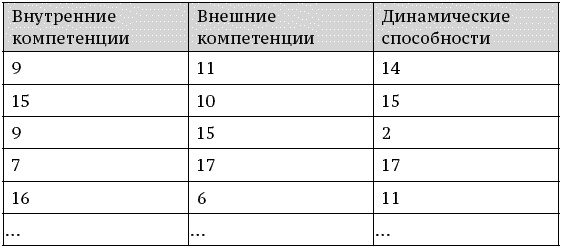 | Внутренние компетенции | Внешние компетенции | Динамические способности |
|---|---|---|
| 9 | 11 | 14 |
| 15 | 10 | 15 |
| 9 | 15 | 2 |
| 7 | 17 | 17 |
| 16 | 6 | 11 |
| ... | ... | ... |